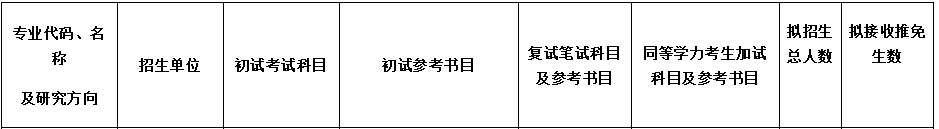 | 专业代码、名称 及研究方向 | 招生单位 | 初试考试科目 | 初试参考书目 | 复试笔试科目及参考书目 | 同等学力考生加试科目及参考书目 | 拟招生总人数 | 拟接收推免生数 |
|---|---|---|---|---|---|---|---|